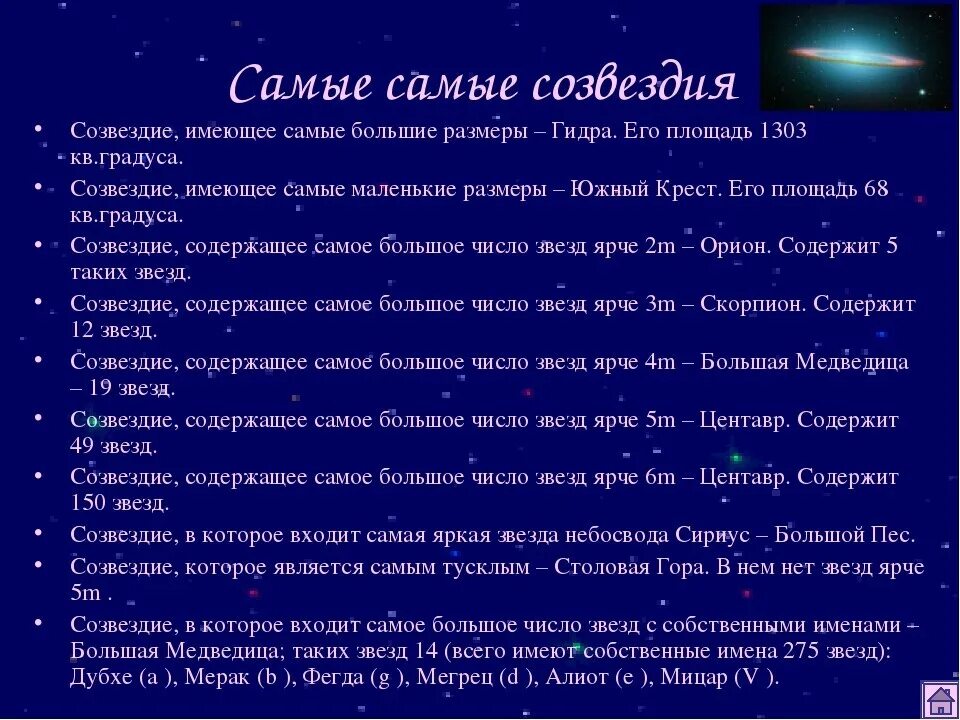 Самые самые созвездия

• Созвездие, имеющее самые большие размеры – Гидра. Его площадь 1303 кв.градуса.
• Созвездие, имеющее самые маленькие размеры – Южный Крест. Его площадь 68 кв.градуса.
• Созвездие, содержащее самое большое число звезд ярче 2m – Орион. Содержит 5 таких звезд.
• Созвездие, содержащее самое большое число звезд ярче 3m – Скорпион. Содержит 12 звезд.
• Созвездие, содержащее самое большое число звезд ярче 4m – Большая Медведица – 19 звезд.
• Созвездие, содержащее самое большое число звезд ярче 5m – Центавр. Содержит 49 звезд.
• Созвездие, содержащее самое большое число звезд ярче 6m – Центавр. Содержит 150 звезд.
• Созвездие, в которое входит самая яркая звезда небосвода Сириус – Большой Пес.
• Созвездие, которое является самым тусклым – Столовая Гора. В нем нет звезд ярче 5m .
• Созвездие, в которое входит самое большое число звезд с собственными именами – Большая Медведица; таких звезд 14 (всего имеют собственные имена 275 звезд): Дубхе (a ), Мерак (b ), Фегда (g ), Мегрец (d ), Алиот (e ), Мицар (V ).